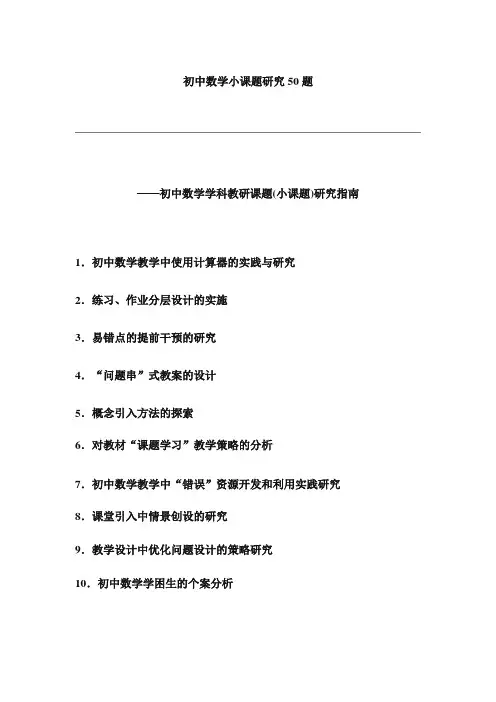 初中数学小课题研究 50 题

——初中数学学科教研课题(小课题)研究指南

1．初中数学教学中使用计算器的实践与研究

2．练习、作业分层设计的实施

3．易错点的提前干预的研究

4．“问题串”式教案的设计

5．概念引入方法的探索

6．对教材“课题学习”教学策略的分析

7．初中数学教学中“错误”资源开发和利用实践研究

8．课堂引入中情景创设的研究

9．教学设计中优化问题设计的策略研究

10．初中数学学困生的个案分析